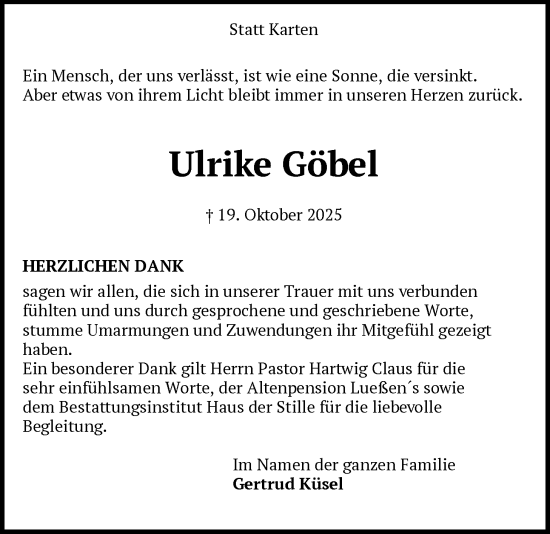 Statt Karten

Ein Mensch, der uns verlässt, ist wie eine Sonne, die versinkt.
Aber etwas von ihrem Licht bleibt immer in unseren Herzen zurück.

Ulrike Göbel

† 19. Oktober 2025

HERZLICHEN DANK
sagen wir allen, die sich in unserer Trauer mit uns verbunden fühlten und uns durch gesprochene und geschriebene Worte, stumme Umarmungen und Zuwendungen ihr Mitgefühl gezeigt haben.
Ein besonderer Dank gilt Herrn Pastor Hartwig Claus für die sehr einfühlsamen Worte, der Altenpension Lueßen´s sowie dem Bestattungsinstitut Haus der Stille für die liebevolle Begleitung.

Im Namen der ganzen Familie
Gertrud Küsel